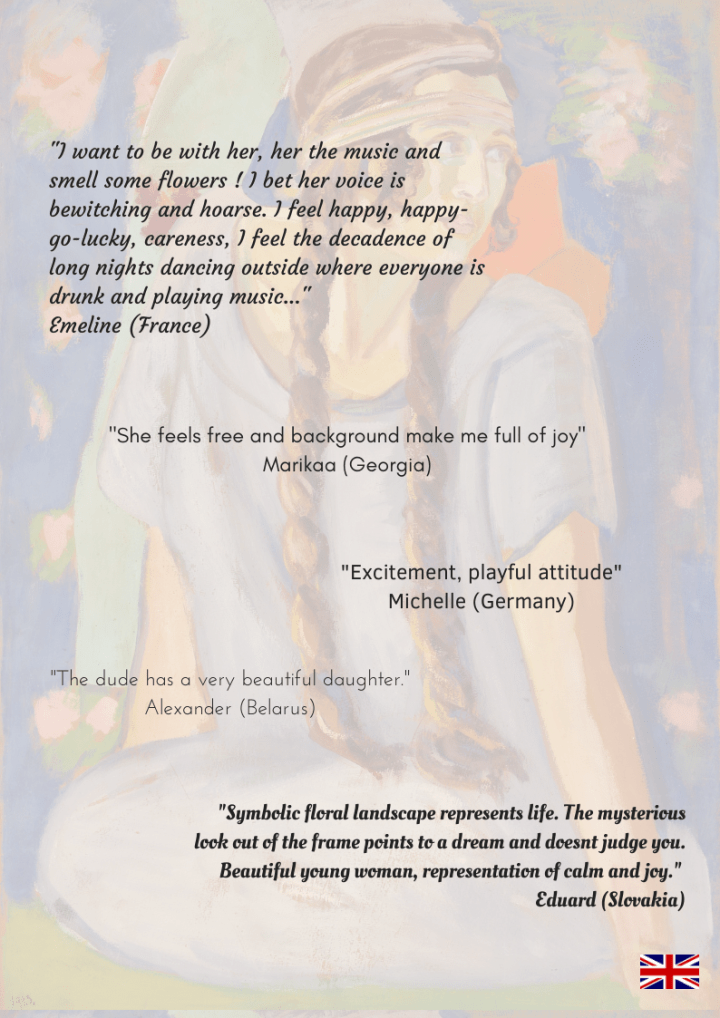 "I want to be with her, her the music and smell some flowers ! I bet her voice is bewitching and hoarse. I feel happy, happy-go-lucky, careness, I feel the decadence of long nights dancing outside where everyone is drunk and playing music..."
Emeline (France)

"She feels free and background make me full of joy"
Marikaa (Georgia)

"Excitement, playful attitude"
Michelle (Germany)

"The dude has a very beautiful daughter."
Alexander (Belarus)

"Symbolic floral landscape represents life. The mysterious look out of the frame points to a dream and doesnt judge you. Beautiful young woman, representation of calm and joy."
Eduard (Slovakia)